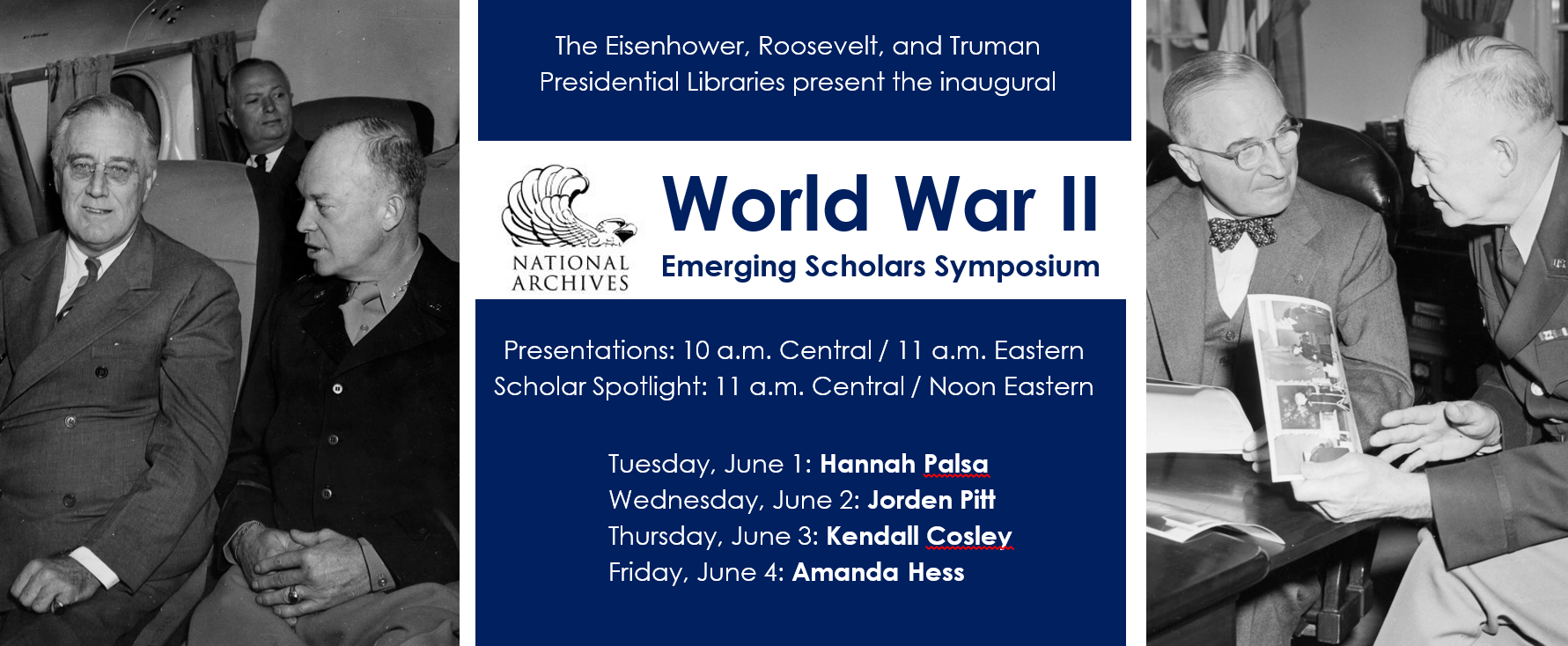 The Eisenhower, Roosevelt, and Truman Presidential Libraries present the inaugural

NATIONAL ARCHIVES

World War II

Emerging Scholars Symposium

Presentations: 10 a.m. Central / 11 a.m. Eastern
Scholar Spotlight: 11 a.m. Central / Noon Eastern

Tuesday, June 1: Hannah Palsa
Wednesday, June 2: Jorden Pitt
Thursday, June 3: Kendall Cosley
Friday, June 4: Amanda Hess